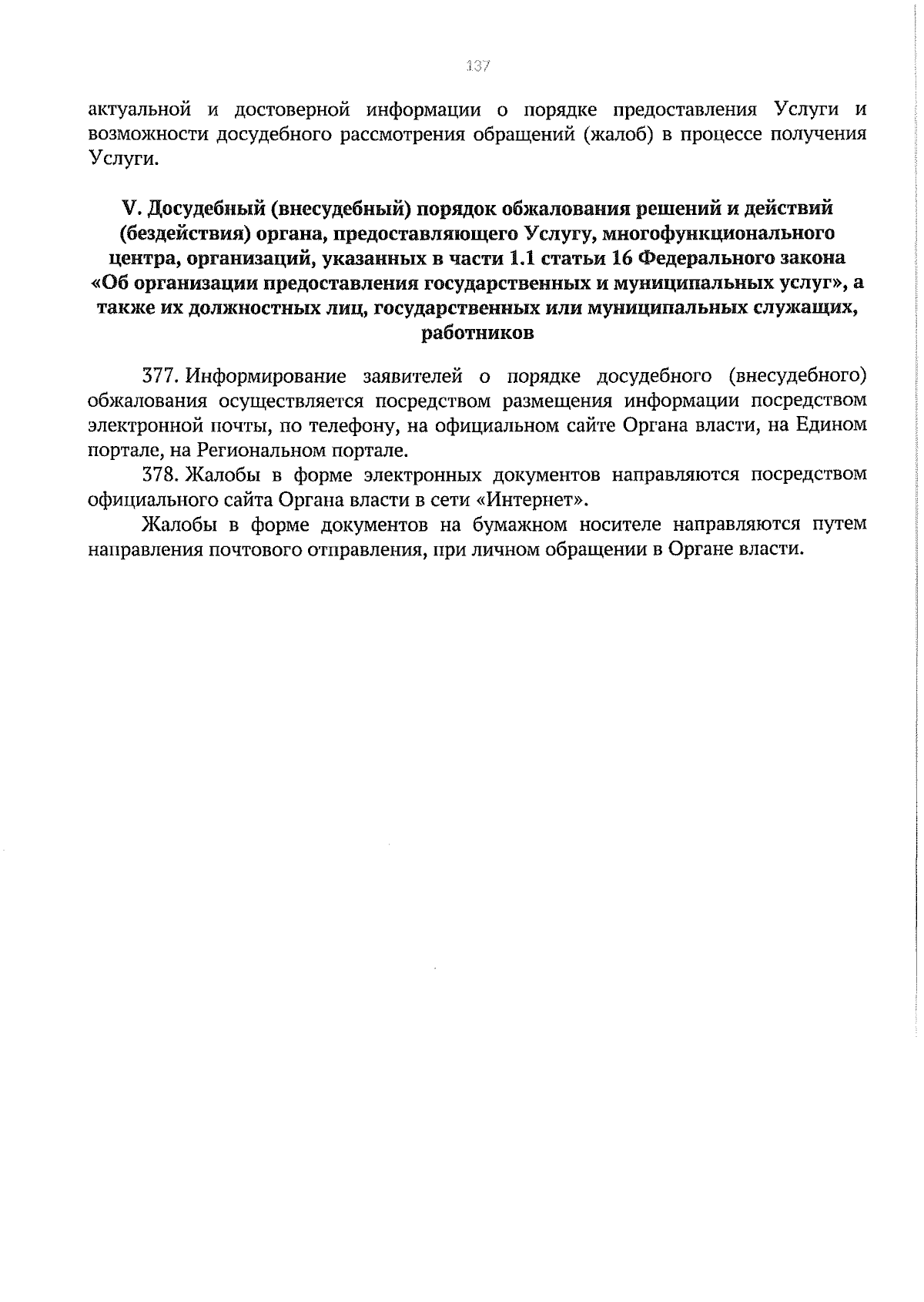 137

актуальной и достоверной информации о порядке предоставления Услуги и возможности досудебного рассмотрения обращений (жалоб) в процессе получения Услуги.

V. Досудебный (внесудебный) порядок обжалования решений и действий (бездействия) органа, предоставляющего Услугу, многофункционального центра, организаций, указанных в части 1.1 статьи 16 Федерального закона «Об организации предоставления государственных и муниципальных услуг», а также их должностных лиц, государственных или муниципальных служащих, работников

377. Информирование заявителей о порядке досудебного (внесудебного) обжалования осуществляется посредством размещения информации посредством электронной почты, по телефону, на официальном сайте Органа власти, на Едином портале, на Региональном портале.

378. Жалобы в форме электронных документов направляются посредством официального сайта Органа власти в сети «Интернет».

Жалобы в форме документов на бумажном носителе направляются путем направления почтового отправления, при личном обращении в Органе власти.